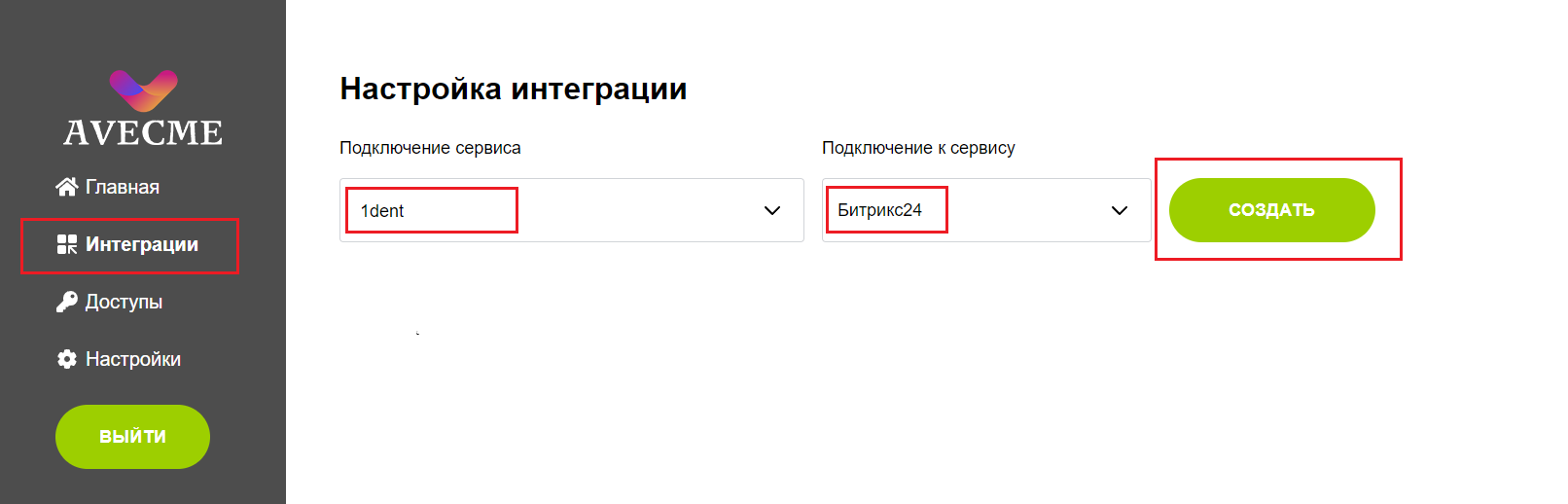 AVECME

Главная

Интеграции

Доступы

Настройки

ВЫЙТИ

Настройка интеграции

Подключение сервиса

1dent

Подключение к сервису

Битрикс24

СОЗДАТЬ